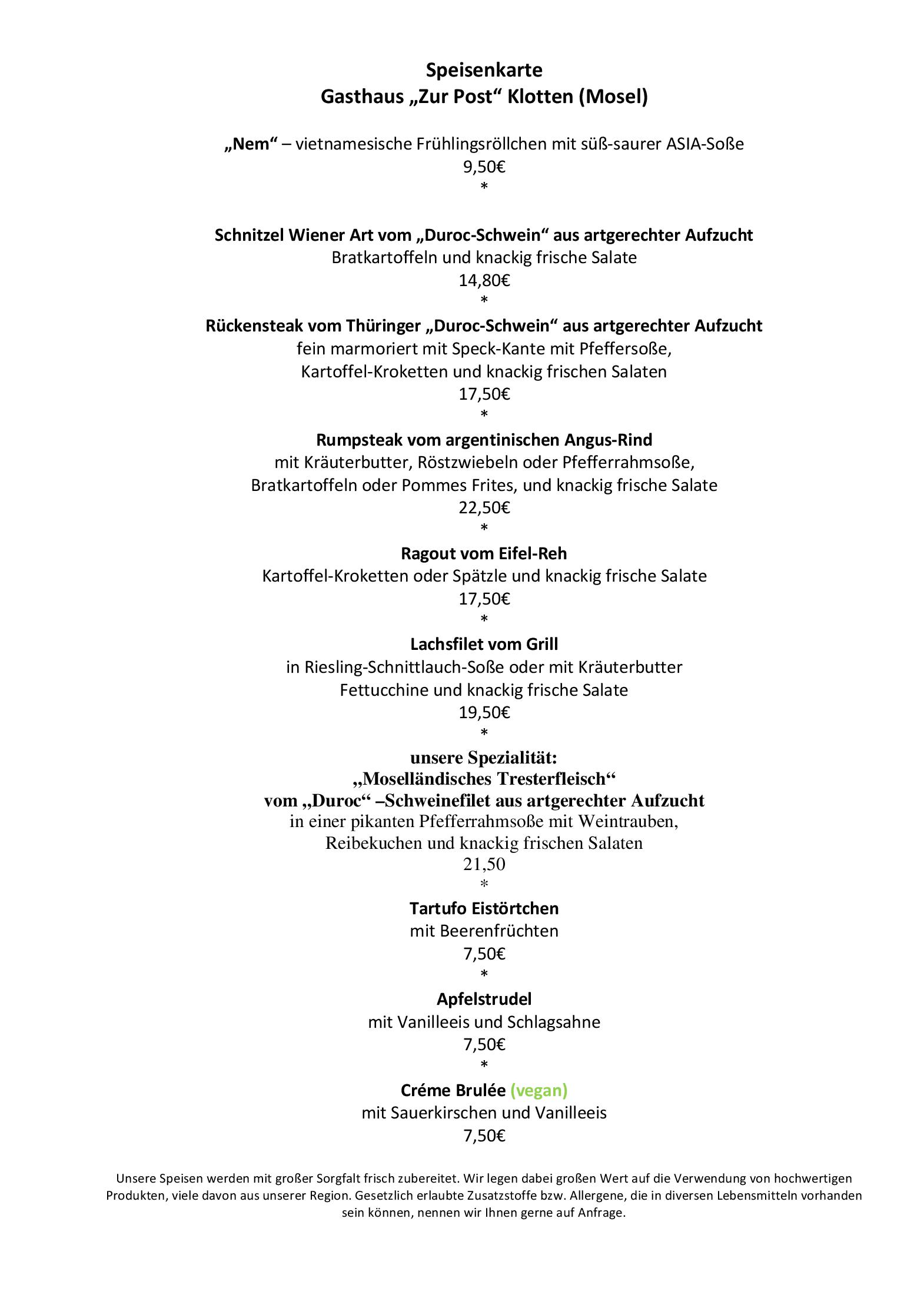 Speisenkarte
Gasthaus „Zur Post“ Klotten (Mosel)

„Nem“ – vietnamesische Frühlingsröllchen mit süß-saurer ASIA-Soße
9,50€
*

Schnitzel Wiener Art vom „Duroc-Schwein“ aus artgerechter Aufzucht
Bratkartoffeln und knackig frische Salate
14,80€
*

Rückensteak vom Thüringer „Duroc-Schwein“ aus artgerechter Aufzucht
fein marmoriert mit Speck-Kante mit Pfeffersoße,
Kartoffel-Kroketten und knackig frischen Salaten
17,50€
*

Rumpsteak vom argentinischen Angus-Rind
mit Kräuterbutter, Röstzwiebeln oder Pfefferrahmsoße,
Bratkartoffeln oder Pommes Frites, und knackig frische Salate
22,50€
*

Ragout vom Eifel-Reh
Kartoffel-Kroketten oder Spätzle und knackig frische Salate
17,50€
*

Lachsfilet vom Grill
in Riesling-Schnittlauch-Soße oder mit Kräuterbutter
Fettucchine und knackig frische Salate
19,50€
*

unsere Spezialität:
„Moselländisches Tresterfleisch“
vom „Duroc“ –Schweinefilet aus artgerechter Aufzucht
in einer pikanten Pfefferrahmsoße mit Weintrauben,
Reibekuchen und knackig frischen Salaten
21,50
*

Tartufo Eistörtchen
mit Beerenfrüchten
7,50€
*

Apfelstrudel
mit Vanilleeis und Schlagsahne
7,50€
*

Créme Brulée (vegan)
mit Sauerkirschen und Vanilleeis
7,50€

Unsere Speisen werden mit großer Sorgfalt frisch zubereitet. Wir legen dabei großen Wert auf die Verwendung von hochwertigen Produkten, viele davon aus unserer Region. Gesetzlich erlaubte Zusatzstoffe bzw. Allergene, die in diversen Lebensmitteln vorhanden sein können, nennen wir Ihnen gerne auf Anfrage.